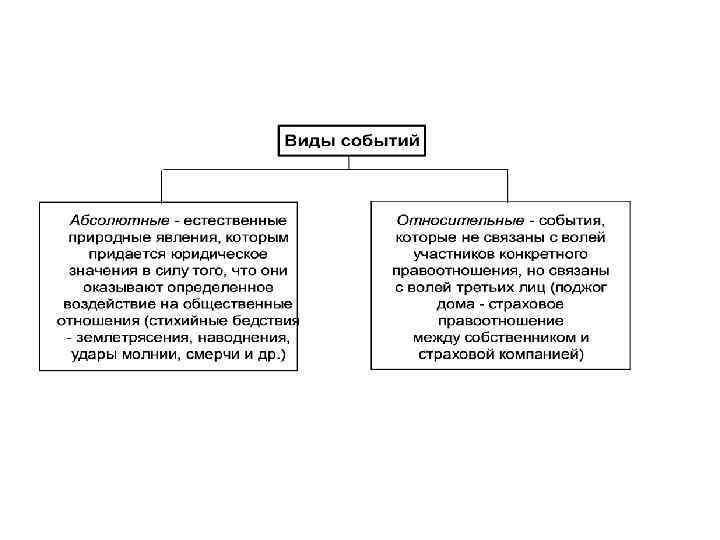 Виды событий

Абсолютные - естественные природные явления, которым придается юридическое значения в силу того, что они оказывают определенное воздействие на общественные отношения (стихийные бедствия - землетрясения, наводнения, удары молнии, смерчи и др.)

Относительные - события, которые не связаны с волей участников конкретного правоотношения, но связаны с волей третьих лиц (поджог дома - страховое правоотношение между собственником и страховой компанией)